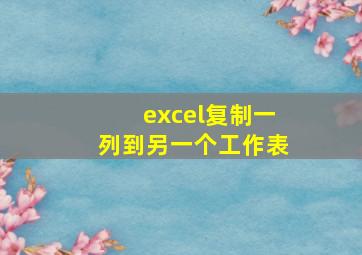 excel复制一列到另一个工作表